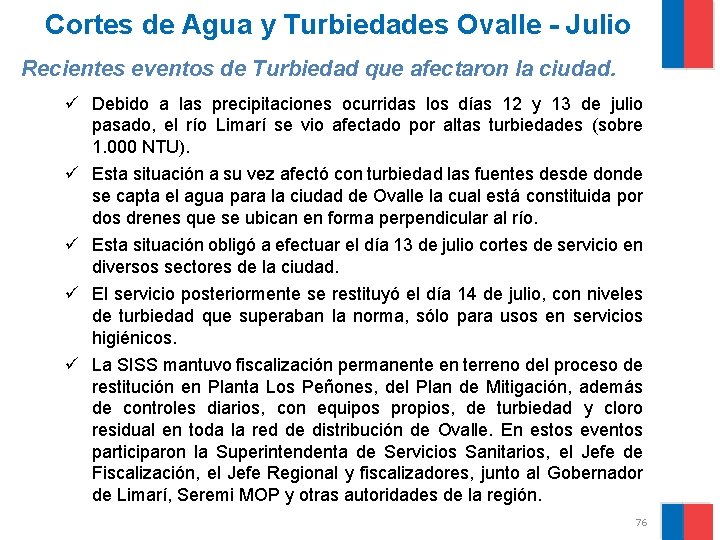 Cortes de Agua y Turbiedades Ovalle - Julio

Recientes eventos de Turbiedad que afectaron la ciudad.

✓ Debido a las precipitaciones ocurridas los días 12 y 13 de julio pasado, el río Limarí se vio afectado por altas turbiedades (sobre 1.000 NTU).

✓ Esta situación a su vez afectó con turbiedad las fuentes desde donde se capta el agua para la ciudad de Ovalle la cual está constituida por dos drenes que se ubican en forma perpendicular al río.

✓ Esta situación obligó a efectuar el día 13 de julio cortes de servicio en diversos sectores de la ciudad.

✓ El servicio posteriormente se restituyó el día 14 de julio, con niveles de turbiedad que superaban la norma, sólo para usos en servicios higiénicos.

✓ La SISS mantuvo fiscalización permanente en terreno del proceso de restitución en Planta Los Peñones, del Plan de Mitigación, además de controles diarios, con equipos propios, de turbiedad y cloro residual en toda la red de distribución de Ovalle. En estos eventos participaron la Superintendenta de Servicios Sanitarios, el Jefe de Fiscalización, el Jefe Regional y fiscalizadores, junto al Gobernador de Limarí, Seremi MOP y otras autoridades de la región.

76